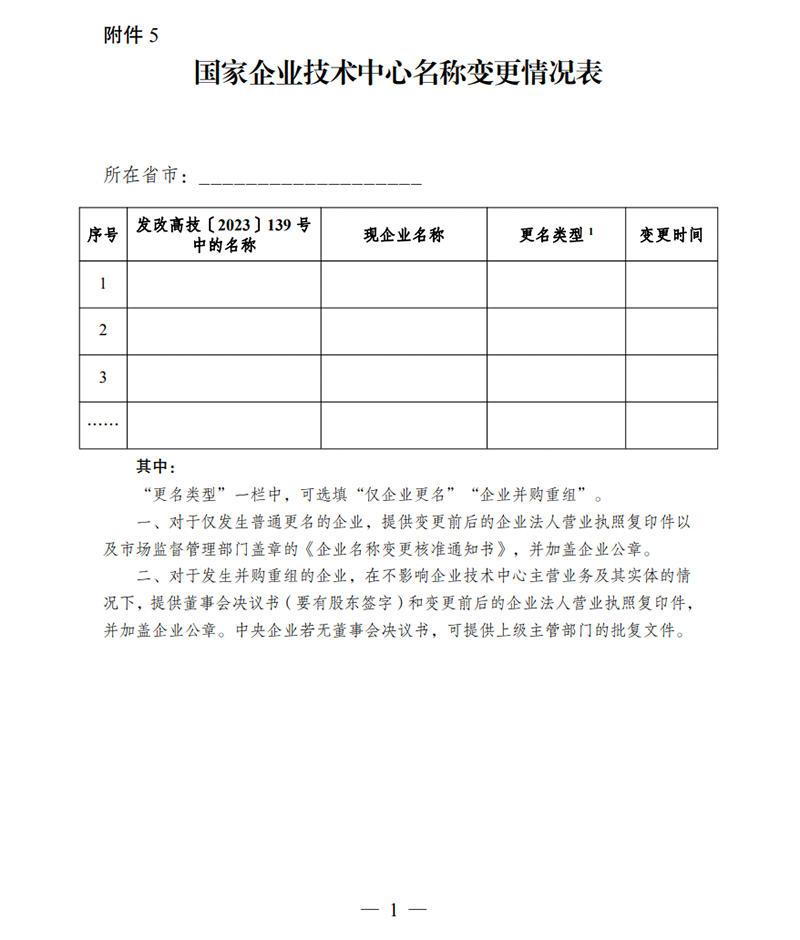 附件 5

国家企业技术中心名称变更情况表

所在省市：____________________

| 序号 | 发改高技〔2023〕139 号中的名称 | 现企业名称 | 更名类型 $^1$ | 变更时间 |
|---|---|---|---|---|
| 1 | | | | |
| 2 | | | | |
| 3 | | | | |
| …… | | | | |

其中：

“更名类型”一栏中，可选填“仅企业更名”“企业并购重组”。

一、对于仅发生普通更名的企业，提供变更前后的企业法人营业执照复印件以及市场监督管理部门盖章的《企业名称变更核准通知书》，并加盖企业公章。

二、对于发生并购重组的企业，在不影响企业技术中心主营业务及其实体的情况下，提供董事会决议书（要有股东签字）和变更前后的企业法人营业执照复印件，并加盖企业公章。中央企业若无董事会决议书，可提供上级主管部门的批复文件。

— 1 —